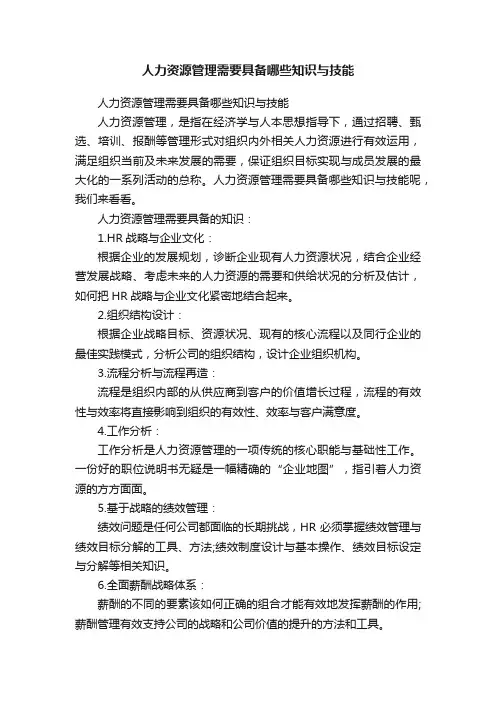 人力资源管理需要具备哪些知识与技能

人力资源管理需要具备哪些知识与技能

人力资源管理，是指在经济学与人本思想指导下，通过招聘、甄选、培训、报酬等管理形式对组织内外相关人力资源进行有效运用，满足组织当前及未来发展的需要，保证组织目标实现与成员发展的最大化的一系列活动的总称。人力资源管理需要具备哪些知识与技能呢，我们来看看。

人力资源管理需要具备的知识：

1.HR 战略与企业文化：

根据企业的发展规划，诊断企业现有人力资源状况，结合企业经营发展战略、考虑未来的人力资源的需要和供给状况的分析及估计，如何把 HR 战略与企业文化紧密地结合起来。

2.组织结构设计：

根据企业战略目标、资源状况、现有的核心流程以及同行企业的最佳实践模式，分析公司的组织结构，设计企业组织机构。

3.流程分析与流程再造：

流程是组织内部的从供应商到客户的价值增长过程，流程的有效性与效率将直接影响到组织的有效性、效率与客户满意度。

4.工作分析：

工作分析是人力资源管理的一项传统的核心职能与基础性工作。一份好的职位说明书无疑是一幅精确的“企业地图”，指引着人力资源的方方面面。

5.基于战略的绩效管理：

绩效问题是任何公司都面临的长期挑战，HR 必须掌握绩效管理与绩效目标分解的工具、方法;绩效制度设计与基本操作、绩效目标设定与分解等相关知识。

6.全面薪酬战略体系：

薪酬的不同的要素该如何正确的组合才能有效地发挥薪酬的作用;薪酬管理有效支持公司的战略和公司价值的提升的方法和工具。